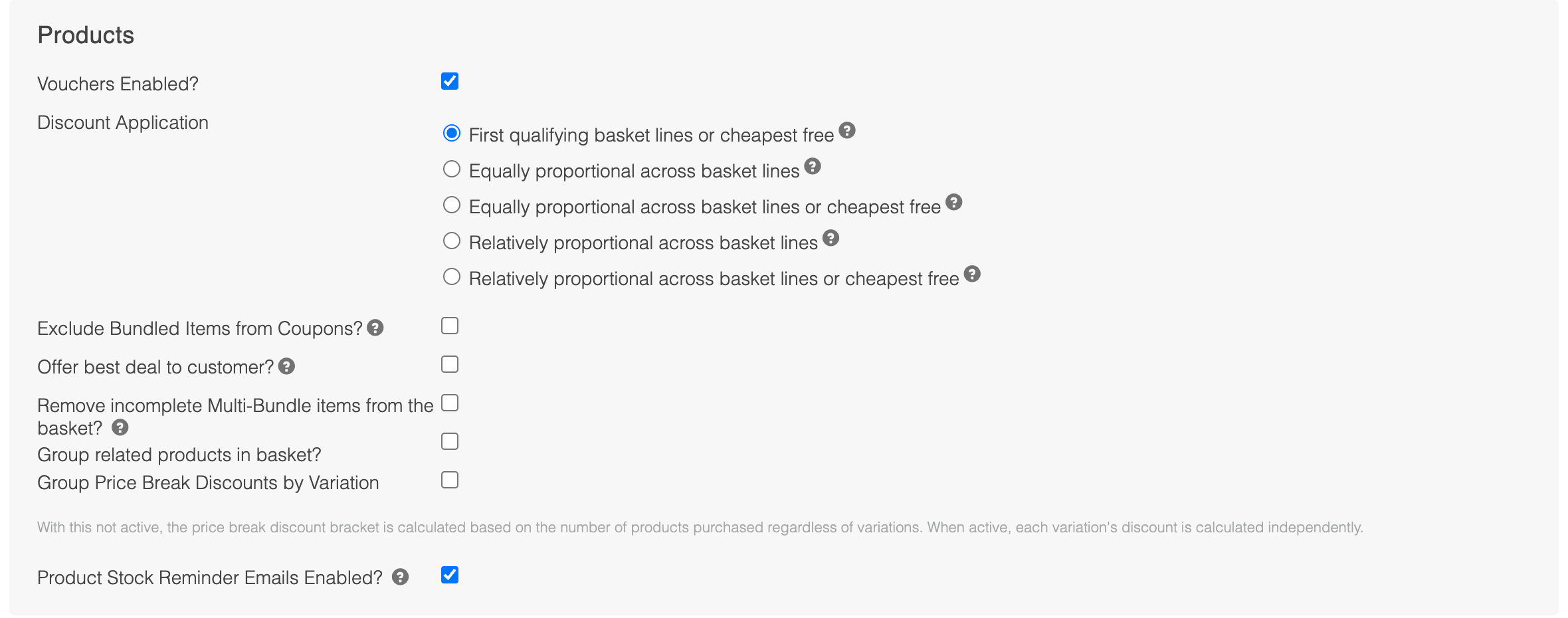 Products

Vouchers Enabled?

Discount Application

First qualifying basket lines or cheapest free

Equally proportional across basket lines

Equally proportional across basket lines or cheapest free

Relatively proportional across basket lines

Relatively proportional across basket lines or cheapest free

Exclude Bundled Items from Coupons?

Offer best deal to customer?

Remove incomplete Multi-Bundle items from the basket?

Group related products in basket?

Group Price Break Discounts by Variation

With this not active, the price break discount bracket is calculated based on the number of products purchased regardless of variations. When active, each variation's discount is calculated independently.

Product Stock Reminder Emails Enabled?